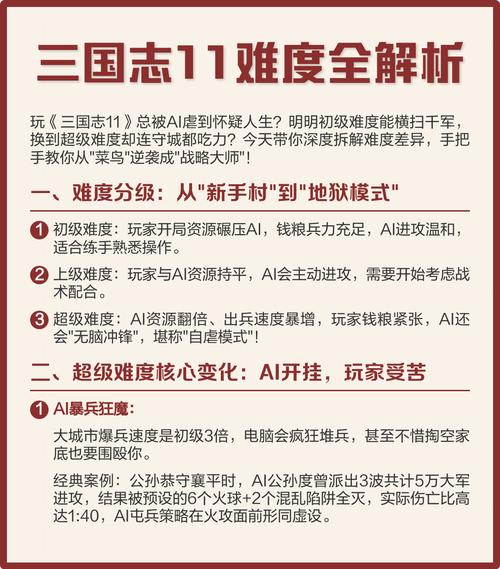 三国志11难度全解析

玩《三国志11》总被AI虐到怀疑人生？明明初级难度能横扫千军，换到超级难度却连守城都吃力？今天带你深度拆解难度差异，手把手教你从"菜鸟"逆袭成"战略大师"！

一、难度分级：从"新手村"到"地狱模式"

1 初级难度：玩家开局资源碾压AI，钱粮兵力充足，AI进攻温和，适合练手熟悉操作。

2 上级难度：玩家与AI资源持平，AI会主动进攻，需要开始考虑战术配合。

3 超级难度：AI资源翻倍、出兵速度暴增，玩家钱粮紧张，AI还会"无脑冲锋"，堪称"自虐模式"！

二、超级难度核心变化：AI开挂，玩家受苦

1 AI暴兵狂魔：

大城市爆兵速度是初级3倍，电脑会疯狂堆兵，甚至不惜掏空家底也要围殴你。

经典案例：公孙恭守襄平时，AI公孙度曾派出3波共计5万大军进攻，结果被预设的6个火球+2个混乱陷阱全灭，实际伤亡比高达1:40，AI屯兵策略在火攻面前形同虚设。